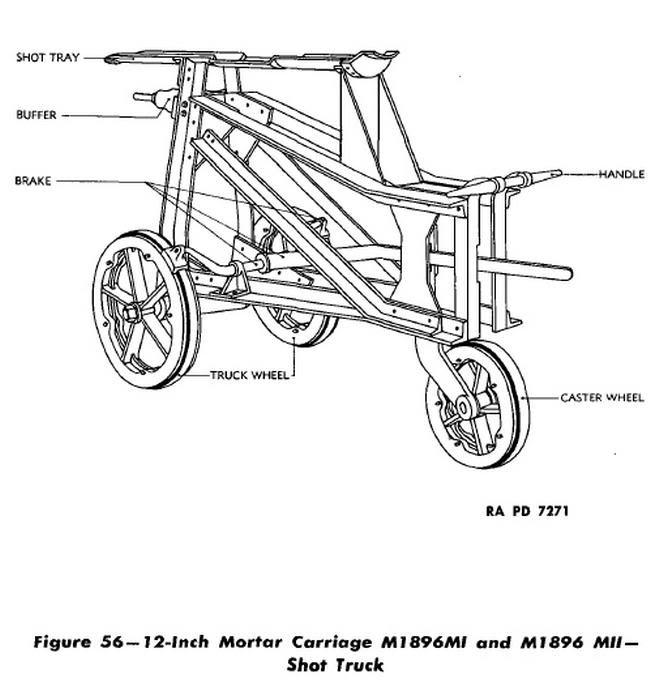 SHOT TRAY
BUFFER
BRAKE
HANDLE
TRUCK WHEEL
CASTER WHEEL

RA PD 7271

Figure 56—12-Inch Mortar Carriage M1896MI and M1896 MII—Shot Truck